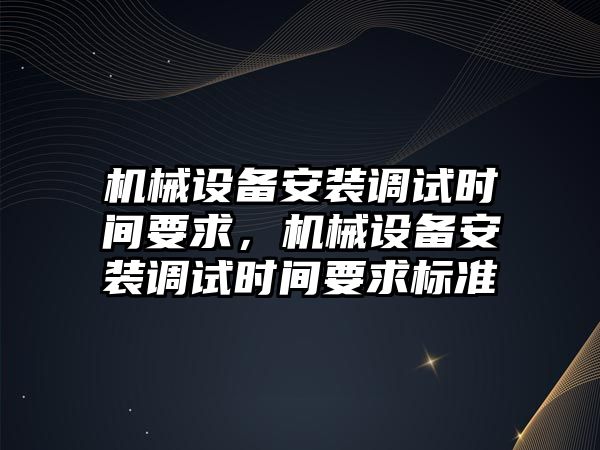 机械设备安装调试时间要求，机械设备安装调试时间要求标准